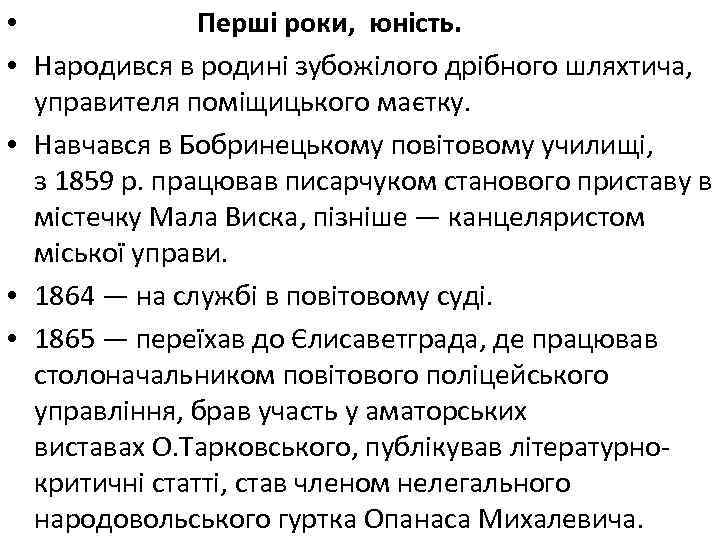 • Перші роки, юність.

• Народився в родині зубожілого дрібного шляхтича, управителя поміщицького маєтку.

• Навчався в Бобринецькому повітовому училищі, з 1859 р. працював писарчуком станового приставу в містечку Мала Виска, пізніше — канцеляристом міської управи.

• 1864 — на службі в повітовому суді.

• 1865 — переїхав до Єлисаветграда, де працював столоначальником повітового поліцейського управління, брав участь у аматорських виставах О.Тарковського, публікував літературно-критичні статті, став членом нелегального народовольського гуртка Опанаса Михалевича.